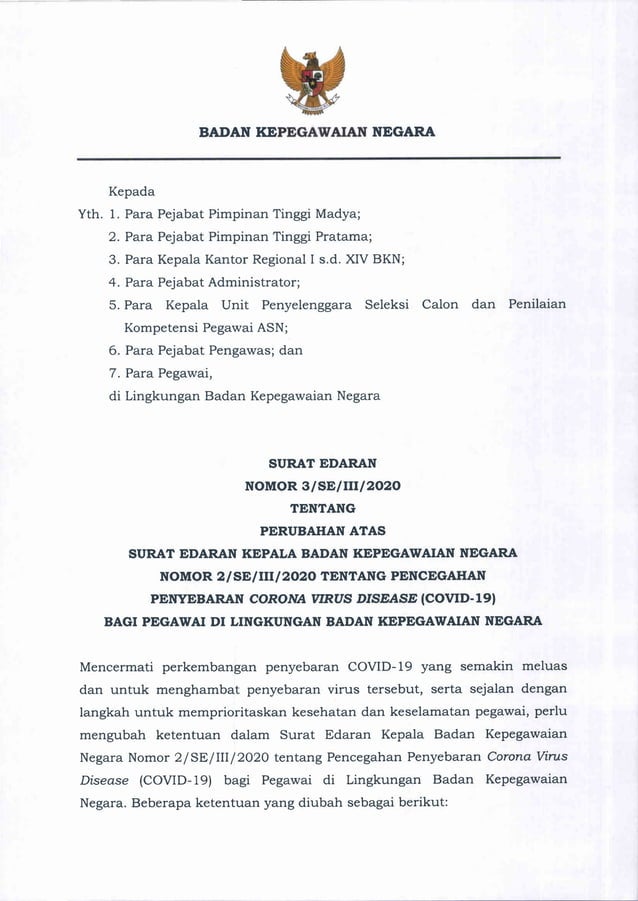 BADAN KEPEGAWAIAN NEGARA

Kepada
Yth. 1. Para Pejabat Pimpinan Tinggi Madya;
2. Para Pejabat Pimpinan Tinggi Pratama;
3. Para Kepala Kantor Regional I s.d. XIV BKN;
4. Para Pejabat Administrator;
5. Para Kepala Unit Penyelenggara Seleksi Calon dan Penilaian Kompetensi Pegawai ASN;
6. Para Pejabat Pengawas; dan
7. Para Pegawai,
di Lingkungan Badan Kepegawaian Negara

SURAT EDARAN
NOMOR 3/SE/III/2020
TENTANG
PERUBAHAN ATAS
SURAT EDARAN KEPALA BADAN KEPEGAWAIAN NEGARA
NOMOR 2/SE/III/2020 TENTANG PENCEGAHAN
PENYEBARAN CORONA VIRUS DISEASE (COVID-19)
BAGI PEGAWAI DI LINGKUNGAN BADAN KEPEGAWAIAN NEGARA

Mencermati perkembangan penyebaran COVID-19 yang semakin meluas dan untuk menghambat penyebaran virus tersebut, serta sejalan dengan langkah untuk memprioritaskan kesehatan dan keselamatan pegawai, perlu mengubah ketentuan dalam Surat Edaran Kepala Badan Kepegawaian Negara Nomor 2/SE/III/2020 tentang Pencegahan Penyebaran Corona Virus Disease (COVID-19) bagi Pegawai di Lingkungan Badan Kepegawaian Negara. Beberapa ketentuan yang diubah sebagai berikut: